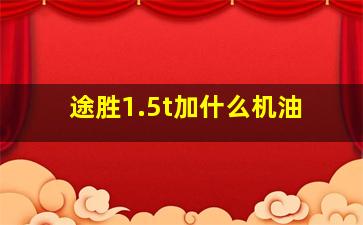 途胜1.5t加什么机油